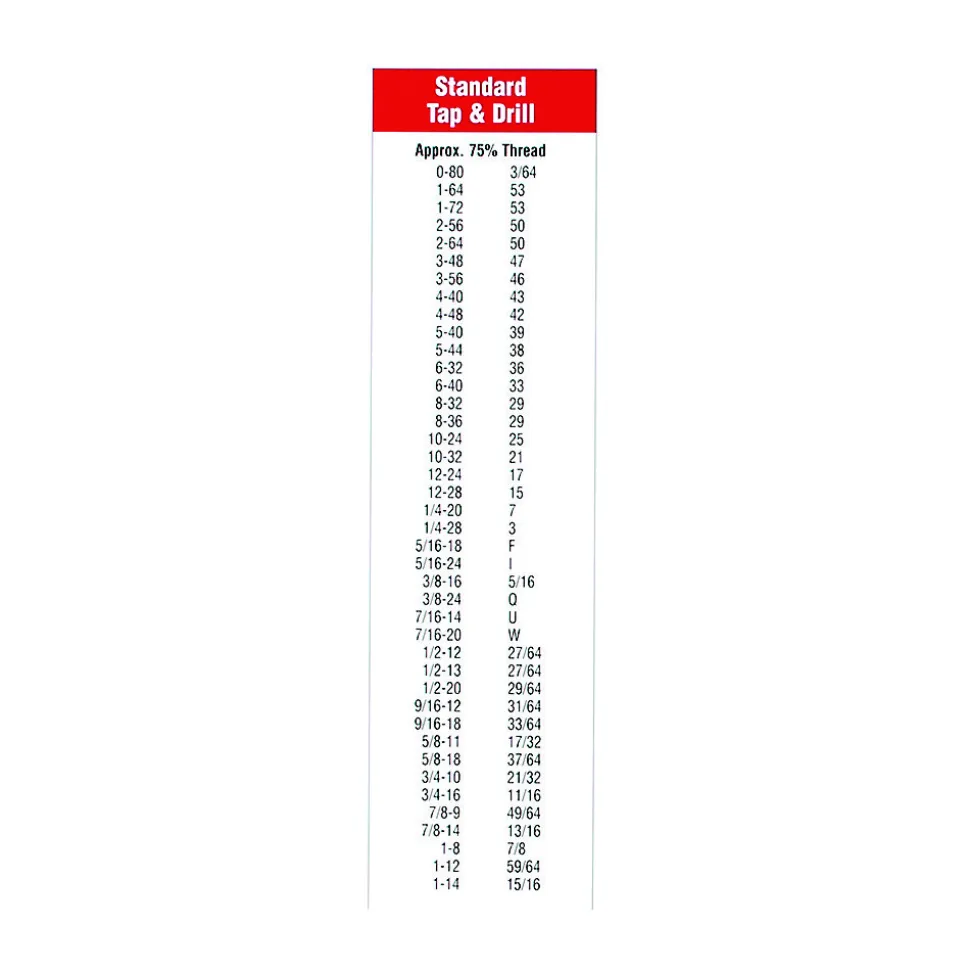 Standard
Tap & Drill

Approx. 75% Thread

| | |
|---|---|
| 0-80 | 3/64 |
| 1-64 | 53 |
| 1-72 | 53 |
| 2-56 | 50 |
| 2-64 | 50 |
| 3-48 | 47 |
| 3-56 | 46 |
| 4-40 | 43 |
| 4-48 | 42 |
| 5-40 | 39 |
| 5-44 | 38 |
| 6-32 | 36 |
| 6-40 | 33 |
| 8-32 | 29 |
| 8-36 | 29 |
| 10-24 | 25 |
| 10-32 | 21 |
| 12-24 | 17 |
| 12-28 | 15 |
| 1/4-20 | 7 |
| 1/4-28 | 3 |
| 5/16-18 | F |
| 5/16-24 | I |
| 3/8-16 | 5/16 |
| 3/8-24 | Q |
| 7/16-14 | U |
| 7/16-20 | W |
| 1/2-12 | 27/64 |
| 1/2-13 | 27/64 |
| 1/2-20 | 29/64 |
| 9/16-12 | 31/64 |
| 9/16-18 | 33/64 |
| 5/8-11 | 17/32 |
| 5/8-18 | 37/64 |
| 3/4-10 | 21/32 |
| 3/4-16 | 11/16 |
| 7/8-9 | 49/64 |
| 7/8-14 | 13/16 |
| 1-8 | 7/8 |
| 1-12 | 59/64 |
| 1-14 | 15/16 |